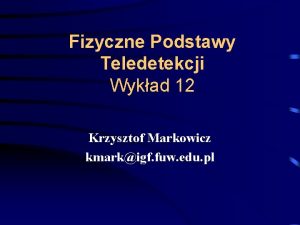 Fizyczne Podstawy Teledetekcji
Wykład 12

Krzysztof Markowicz
kmark@igf.fuw.edu.pl